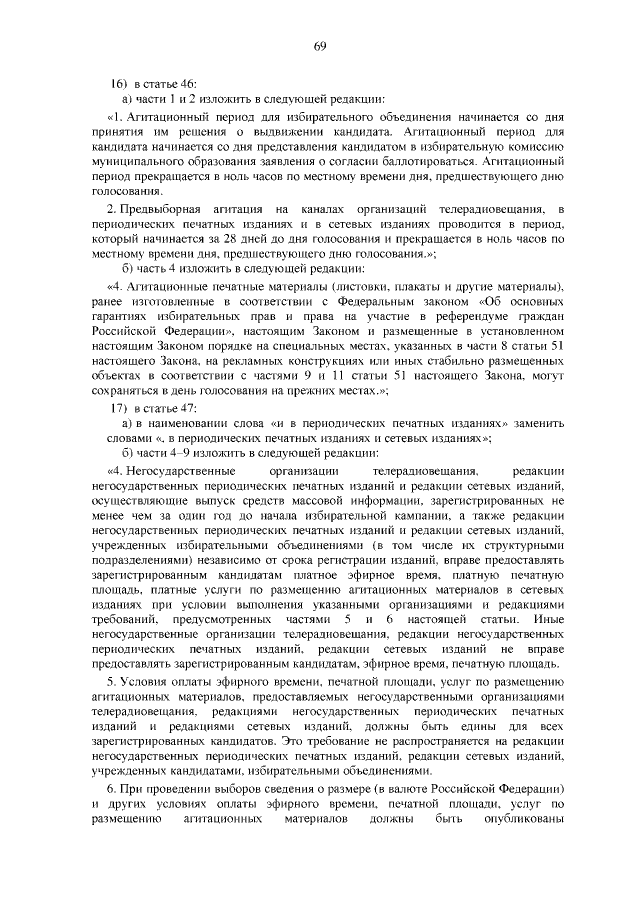 69

16) в статье 46:

а) части 1 и 2 изложить в следующей редакции:

«1. Агитационный период для избирательного объединения начинается со дня принятия им решения о выдвижении кандидата. Агитационный период для кандидата начинается со дня представления кандидатом в избирательную комиссию муниципального образования заявления о согласии баллотироваться. Агитационный период прекращается в ноль часов по местному времени дня, предшествующего дню голосования.

2. Предвыборная агитация на каналах организаций телерадиовещания, в периодических печатных изданиях и в сетевых изданиях проводится в период, который начинается за 28 дней до дня голосования и прекращается в ноль часов по местному времени дня, предшествующего дню голосования.»;

б) часть 4 изложить в следующей редакции:

«4. Агитационные печатные материалы (листовки, плакаты и другие материалы), ранее изготовленные в соответствии с Федеральным законом «Об основных гарантиях избирательных прав и права на участие в референдуме граждан Российской Федерации», настоящим Законом и размещенные в установленном настоящим Законом порядке на специальных местах, указанных в части 8 статьи 51 настоящего Закона, на рекламных конструкциях или иных стабильно размещенных объектах в соответствии с частями 9 и 11 статьи 51 настоящего Закона, могут сохраняться в день голосования на прежних местах.»;

17) в статье 47:

а) в наименовании слова «и в периодических печатных изданиях» заменить словами «, в периодических печатных изданиях и сетевых изданиях»;

б) части 4–9 изложить в следующей редакции:

«4. Негосударственные организации телерадиовещания, редакции негосударственных периодических печатных изданий и редакции сетевых изданий, осуществляющие выпуск средств массовой информации, зарегистрированных не менее чем за один год до начала избирательной кампании, а также редакции негосударственных периодических печатных изданий и редакции сетевых изданий, учрежденных избирательными объединениями (в том числе их структурными подразделениями) независимо от срока регистрации изданий, вправе предоставлять зарегистрированным кандидатам платное эфирное время, платную печатную площадь, платные услуги по размещению агитационных материалов в сетевых изданиях при условии выполнения указанными организациями и редакциями требований, предусмотренных частями 5 и 6 настоящей статьи. Иные негосударственные организации телерадиовещания, редакции негосударственных периодических печатных изданий, редакции сетевых изданий не вправе предоставлять зарегистрированным кандидатам, эфирное время, печатную площадь.

5. Условия оплаты эфирного времени, печатной площади, услуг по размещению агитационных материалов, предоставляемых негосударственными организациями телерадиовещания, редакциями негосударственных периодических печатных изданий и редакциями сетевых изданий, должны быть едины для всех зарегистрированных кандидатов. Это требование не распространяется на редакции негосударственных периодических печатных изданий, редакции сетевых изданий, учрежденных кандидатами, избирательными объединениями.

6. При проведении выборов сведения о размере (в валюте Российской Федерации) и других условиях оплаты эфирного времени, печатной площади, услуг по размещению агитационных материалов должны быть опубликованы